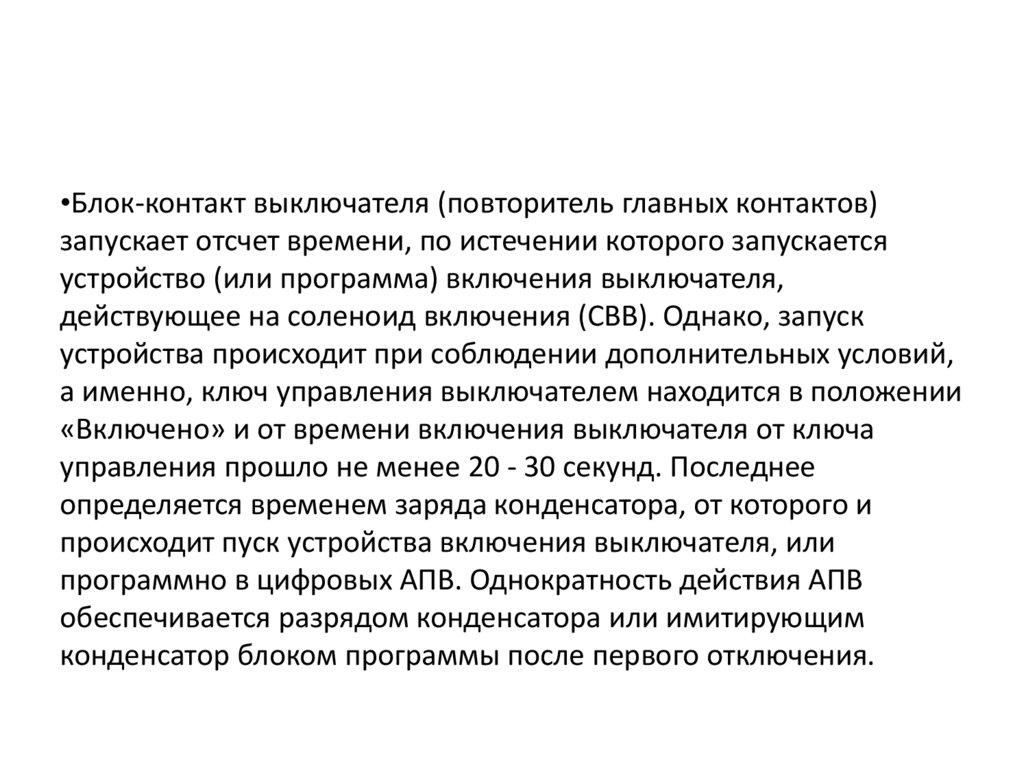 •Блок-контакт выключателя (повторитель главных контактов) запускает отсчет времени, по истечении которого запускается устройство (или программа) включения выключателя, действующее на соленоид включения (СВВ). Однако, запуск устройства происходит при соблюдении дополнительных условий, а именно, ключ управления выключателем находится в положении «Включено» и от времени включения выключателя от ключа управления прошло не менее 20 - 30 секунд. Последнее определяется временем заряда конденсатора, от которого и происходит пуск устройства включения выключателя, или программно в цифровых АПВ. Однократность действия АПВ обеспечивается разрядом конденсатора или имитирующим конденсатор блоком программы после первого отключения.